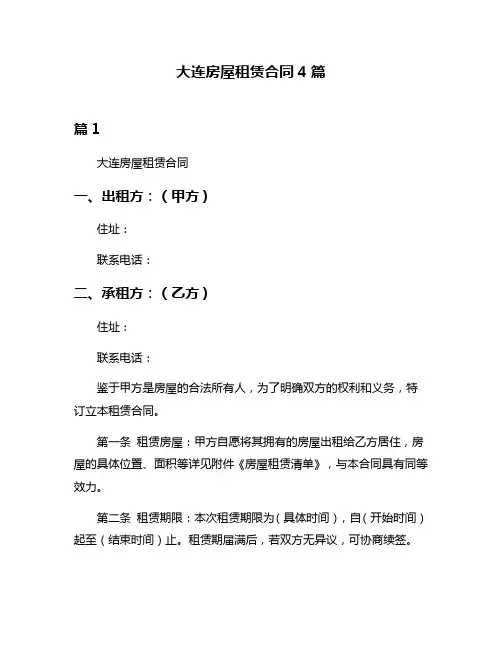 大连房屋租赁合同 4 篇

篇 1

大连房屋租赁合同

一、出租方：（甲方）

住址：

联系电话：

二、承租方：（乙方）

住址：

联系电话：

鉴于甲方是房屋的合法所有人，为了明确双方的权利和义务，特订立本租赁合同。

第一条 租赁房屋：甲方自愿将其拥有的房屋出租给乙方居住，房屋的具体位置、面积等详见附件《房屋租赁清单》，与本合同具有同等效力。

第二条 租赁期限：本次租赁期限为（具体时间），自（开始时间）起至（结束时间）止。租赁期届满后，若双方无异议，可协商续签。